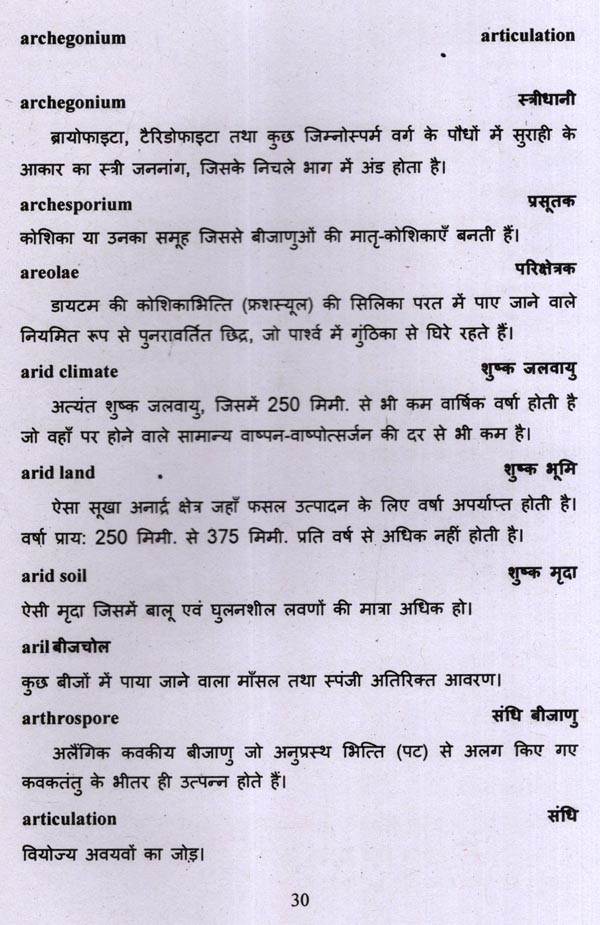 archegonium articulation

archegonium स्त्रीधानी

ब्रायोफाइटा, टैरिडोफाइटा तथा कुछ जिम्नोस्पर्म वर्ग के पौधों में सुराही के आकार का स्त्री जननांग, जिसके निचले भाग में अंड होता है।

archesporium प्रसूतक

कोशिका या उनका समूह जिससे बीजाणुओं की मातृ-कोशिकाएँ बनती हैं।

areolae परिक्षेत्रक

डायटम की कोशिकाभित्ति (फ्रशस्यूल) की सिलिका परत में पाए जाने वाले नियमित रूप से पुनरावर्तित छिद्र, जो पार्श्व में गुंठिका से घिरे रहते हैं।

arid climate शुष्क जलवायु

अत्यंत शुष्क जलवायु, जिसमें 250 मिमी. से भी कम वार्षिक वर्षा होती है जो वहाँ पर होने वाले सामान्य वाष्पन-वाष्पोत्सर्जन की दर से भी कम है।

arid land शुष्क भूमि

ऐसा सूखा अनार्द्र क्षेत्र जहाँ फसल उत्पादन के लिए वर्षा अपर्याप्त होती है। वर्षा प्राय: 250 मिमी. से 375 मिमी. प्रति वर्ष से अधिक नहीं होती है।

arid soil शुष्क मृदा

ऐसी मृदा जिसमें बालू एवं घुलनशील लवणों की मात्रा अधिक हो।

aril बीजचोल

कुछ बीजों में पाया जाने वाला माँसल तथा स्पंजी अतिरिक्त आवरण।

arthrospore संधि बीजाणु

अलैंगिक कवकीय बीजाणु जो अनुप्रस्थ भित्ति (पट) से अलग किए गए कवकतंतु के भीतर ही उत्पन्न होते हैं।

articulation संधि

वियोज्य अवयवों का जोड़।

30